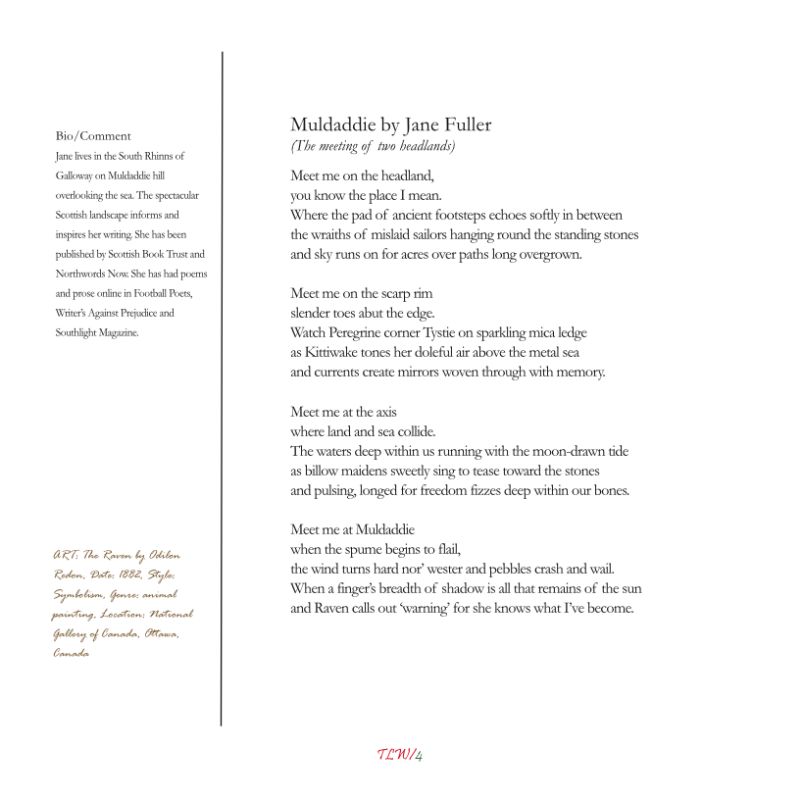 Bio/Comment

Jane lives in the South Rhinns of Galloway on Muldaddie hill overlooking the sea. The spectacular Scottish landscape informs and inspires her writing. She has been published by Scottish Book Trust and Northwords Now. She has had poems and prose online in Football Poets, Writer's Against Prejudice and Southlight Magazine.

ART; The Raven by Odilon Redon, Date: 1882, Style: Symbolism, Genre: animal painting, Location: National Gallery of Canada, Ottawa, Canada

Muldaddie by Jane Fuller
(The meeting of two headlands)

Meet me on the headland,
you know the place I mean.
Where the pad of ancient footsteps echoes softly in between
the wraiths of mislaid sailors hanging round the standing stones
and sky runs on for acres over paths long overgrown.

Meet me on the scarp rim
slender toes abut the edge.
Watch Peregrine corner Tystie on sparkling mica ledge
as Kittiwake tones her doleful air above the metal sea
and currents create mirrors woven through with memory.

Meet me at the axis
where land and sea collide.
The waters deep within us running with the moon-drawn tide
as billow maidens sweetly sing to tease toward the stones
and pulsing, longed for freedom fizzes deep within our bones.

Meet me at Muldaddie
when the spume begins to flail,
the wind turns hard nor' wester and pebbles crash and wail.
When a finger's breadth of shadow is all that remains of the sun
and Raven calls out 'warning' for she knows what I've become.

TLW/4